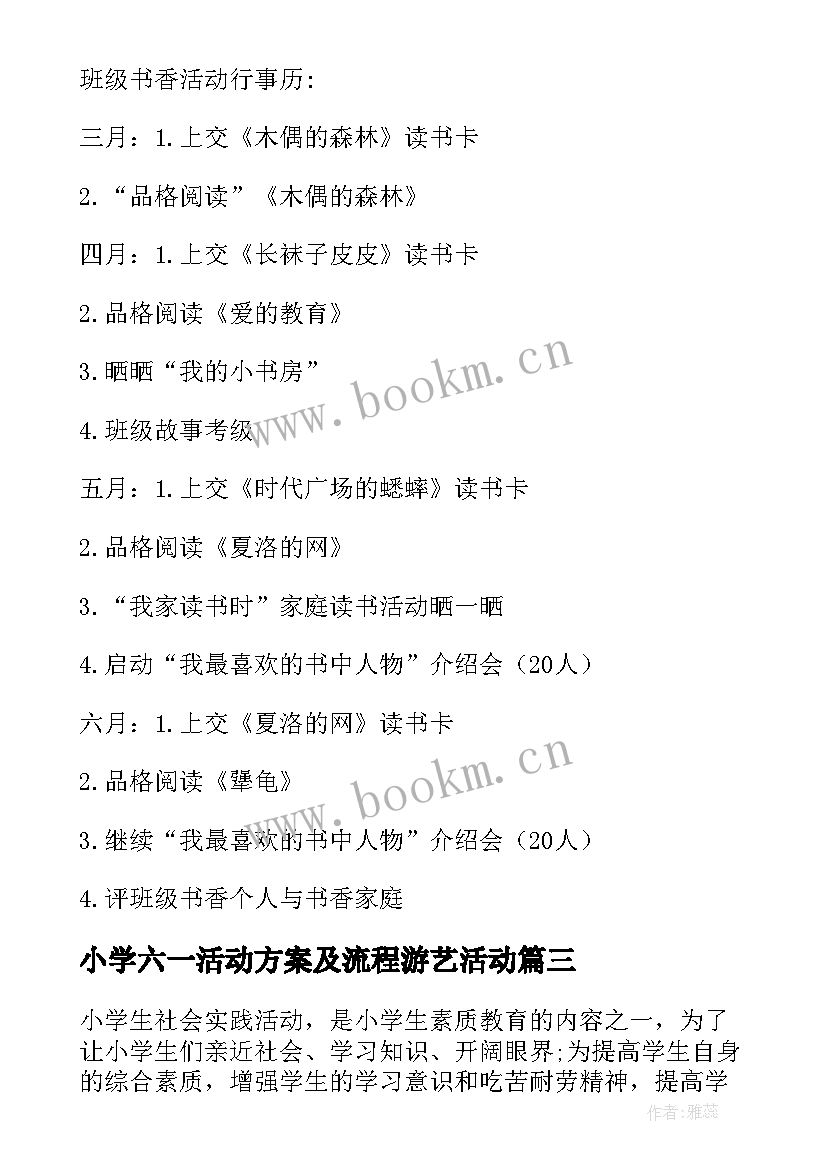 班级书香活动行事历:

三月：1.上交《木偶的森林》读书卡

2.“品格阅读”《木偶的森林》

四月：1.上交《长袜子皮皮》读书卡

2.品格阅读《爱的教育》

3.晒晒“我的小书房”

4.班级故事考级

五月：1.上交《时代广场的蟋蟀》读书卡

2.品格阅读《夏洛的网》

3.“我家读书时”家庭读书活动晒一晒

4.启动“我最喜欢的书中人物”介绍会（20人）

六月：1.上交《夏洛的网》读书卡

2.品格阅读《犟龟》

3.继续“我最喜欢的书中人物”介绍会（20人）

4.评班级书香个人与书香家庭

小学六一活动方案及流程游艺活动篇三

小学生社会实践活动，是小学生素质教育的内容之一，为了让小学生们亲近社会、学习知识、开阔眼界;为提高学生自身的综合素质，增强学生的学习意识和吃苦耐劳精神，提高学

www.bookm.cn

www.bookm.cn

作者：雅蕊